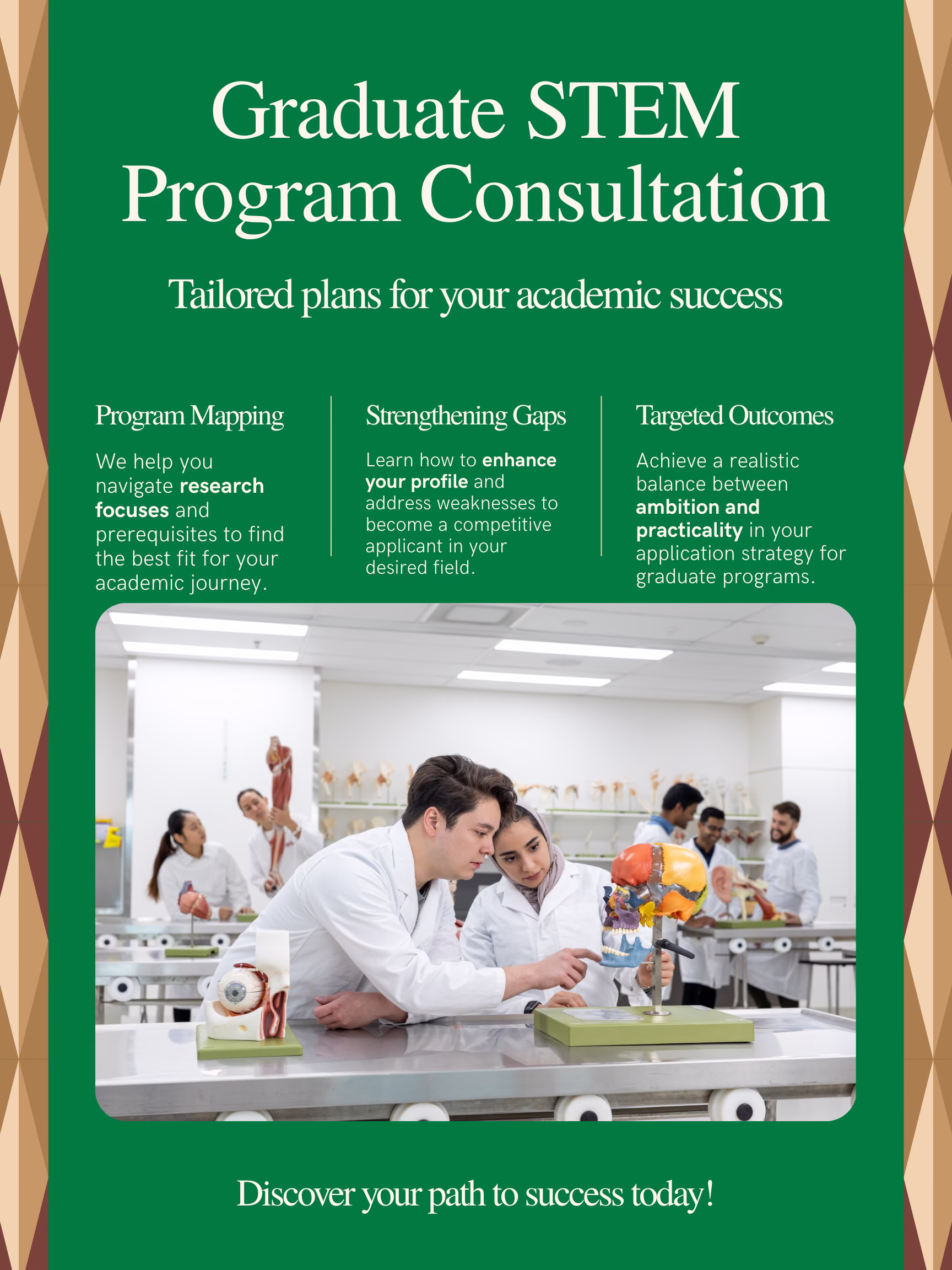 Graduate STEM Program Consultation

Tailored plans for your academic success

Program Mapping

We help you navigate research focuses and prerequisites to find the best fit for your academic journey.

Strengthening Gaps

Learn how to enhance your profile and address weaknesses to become a competitive applicant in your desired field.

Targeted Outcomes

Achieve a realistic balance between ambition and practicality in your application strategy for graduate programs.

Discover your path to success today!